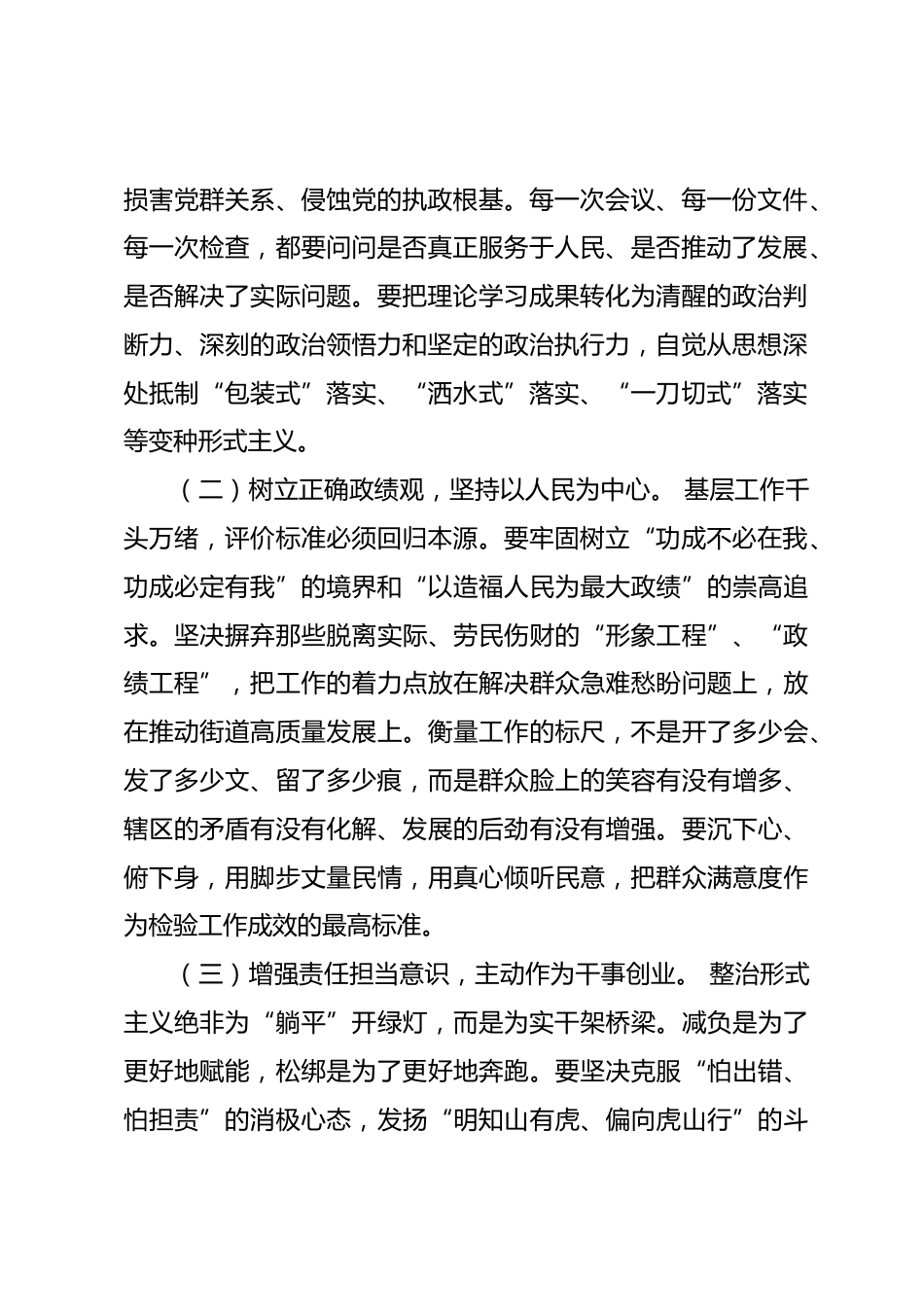 损害党群关系、侵蚀党的执政根基。每一次会议、每一份文件、每一次检查，都要问问是否真正服务于人民、是否推动了发展、是否解决了实际问题。要把理论学习成果转化为清醒的政治判断力、深刻的政治领悟力和坚定的政治执行力，自觉从思想深处抵制“包装式”落实、“洒水式”落实、“一刀切式”落实等变种形式主义。

（二）树立正确政绩观，坚持以人民为中心。 基层工作千头万绪，评价标准必须回归本源。要牢固树立“功成不必在我、功成必定有我”的境界和“以造福人民为最大政绩”的崇高追求。坚决摒弃那些脱离实际、劳民伤财的“形象工程”、“政绩工程”，把工作的着力点放在解决群众急难愁盼问题上，放在推动街道高质量发展上。衡量工作的标尺，不是开了多少会、发了多少文、留了多少痕，而是群众脸上的笑容有没有增多、辖区的矛盾有没有化解、发展的后劲有没有增强。要沉下心、俯下身，用脚步丈量民情，用真心倾听民意，把群众满意度作为检验工作成效的最高标准。

（三）增强责任担当意识，主动作为干事创业。 整治形式主义绝非为“躺平”开绿灯，而是为实干架桥梁。减负是为了更好地赋能，松绑是为了更好地奔跑。要坚决克服“怕出错、怕担责”的消极心态，发扬“明知山有虎、偏向虎山行”的斗